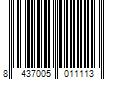 8 437005 011113